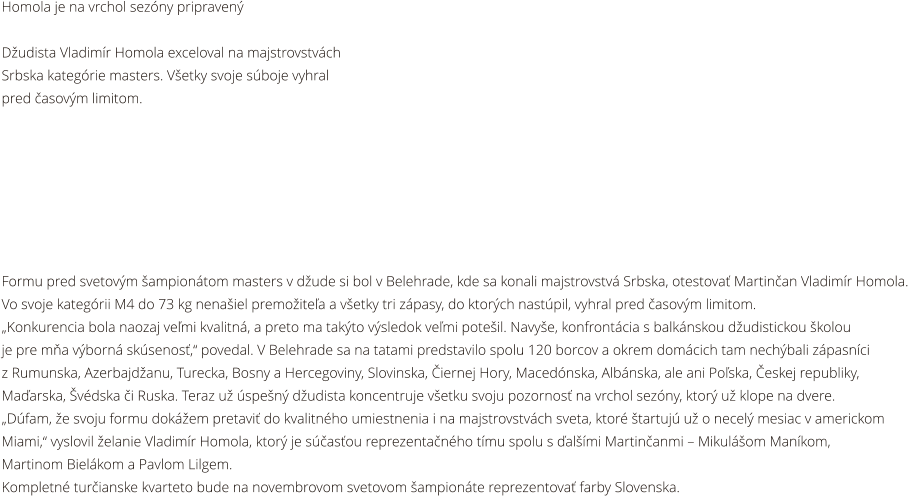 Homola je na vrchol sezóny pripravený

Džudista Vladimír Homola exceloval na majstrovstvách Srbska kategórie masters. Všetky svoje súboje vyhral pred časovým limitom.

Formu pred svetovým šampionátom masters v džude si bol v Belehrade, kde sa konali majstrovstvá Srbska, otestovať Martinčan Vladimír Homola. Vo svoje kategórii M4 do 73 kg nenašiel premožiteľa a všetky tri zápasy, do ktorých nastúpil, vyhral pred časovým limitom.
„Konkurencia bola naozaj veľmi kvalitná, a preto ma takýto výsledok veľmi potešil. Navyše, konfrontácia s balkánskou džudistickou školou je pre mňa výborná skúsenosť," povedal. V Belehrade sa na tatami predstavilo spolu 120 borcov a okrem domácich tam nechýbali zápasníci z Rumunska, Azerbajdžanu, Turecka, Bosny a Hercegoviny, Slovinska, Čiernej Hory, Macedónska, Albánska, ale ani Poľska, Českej republiky, Maďarska, Švédska či Ruska. Teraz už úspešný džudista koncentruje všetku svoju pozornosť na vrchol sezóny, ktorý už klope na dvere.
„Dúfam, že svoju formu dokážem pretaviť do kvalitného umiestnenia i na majstrovstvách sveta, ktoré štartujú už o necelý mesiac v americkom Miami," vyslovil želanie Vladimír Homola, ktorý je súčasťou reprezentačného tímu spolu s ďalšími Martinčanmi – Mikulášom Maníkom, Martinom Bielákom a Pavlom Lilgem.
Kompletné turčianske kvarteto bude na novembrovom svetovom šampionáte reprezentovať farby Slovenska.